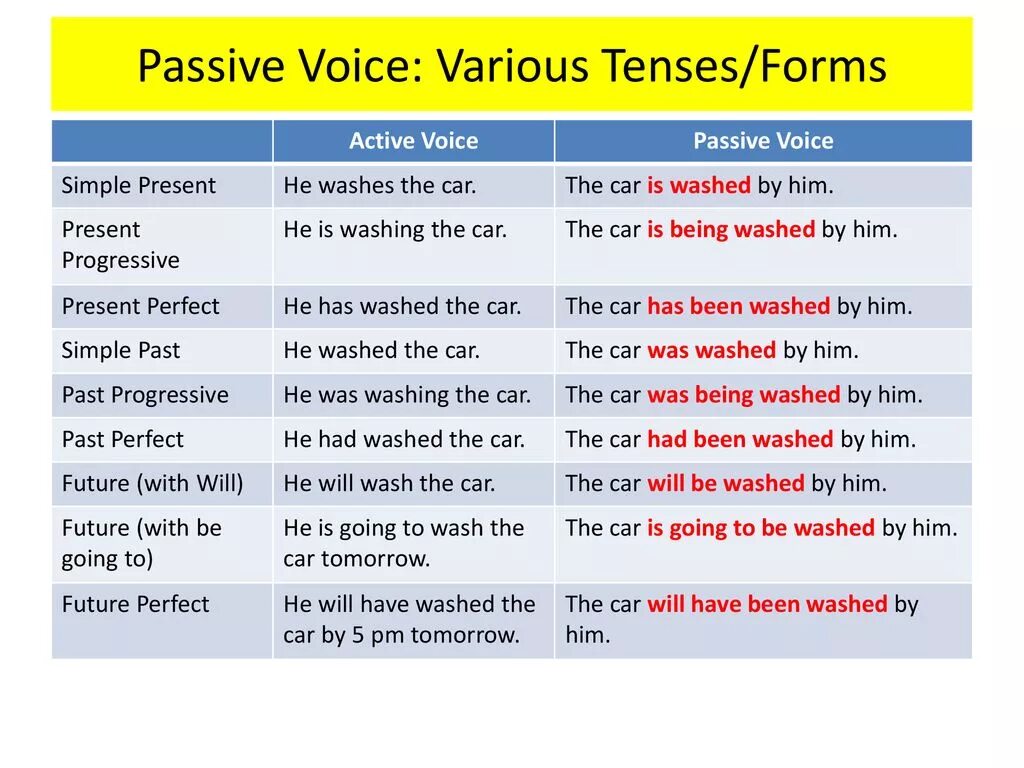 Passive Voice: Various Tenses/Forms

| | Active Voice | Passive Voice |
|---|---|---|
| Simple Present | He washes the car. | The car is washed by him. |
| Present Progressive | He is washing the car. | The car is being washed by him. |
| Present Perfect | He has washed the car. | The car has been washed by him. |
| Simple Past | He washed the car. | The car was washed by him. |
| Past Progressive | He was washing the car. | The car was being washed by him. |
| Past Perfect | He had washed the car. | The car had been washed by him. |
| Future (with Will) | He will wash the car. | The car will be washed by him. |
| Future (with be going to) | He is going to wash the car tomorrow. | The car is going to be washed by him. |
| Future Perfect | He will have washed the car by 5 pm tomorrow. | The car will have been washed by him. |